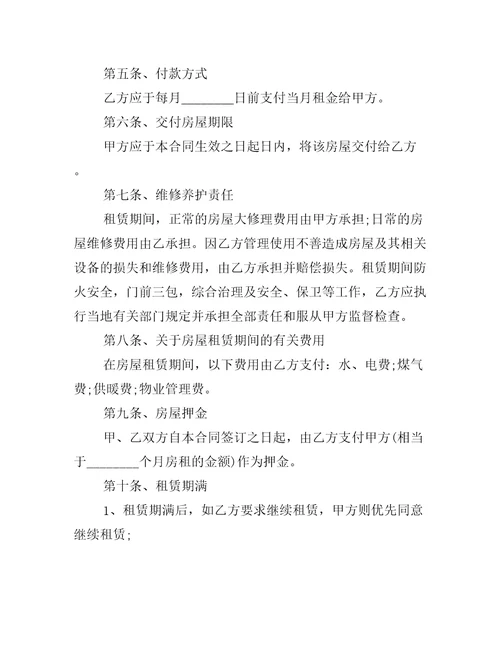 第五条、付款方式

乙方应于每月________日前支付当月租金给甲方。

第六条、交付房屋期限

甲方应于本合同生效之日起日内，将该房屋交付给乙方。

第七条、维修养护责任

租赁期间，正常的房屋大修理费用由甲方承担;日常的房屋维修费用由乙承担。因乙方管理使用不善造成房屋及其相关设备的损失和维修费用，由乙方承担并赔偿损失。租赁期间防火安全，门前三包，综合治理及安全、保卫等工作，乙方应执行当地有关部门规定并承担全部责任和服从甲方监督检查。

第八条、关于房屋租赁期间的有关费用

在房屋租赁期间，以下费用由乙方支付：水、电费;煤气费;供暖费;物业管理费。

第九条、房屋押金

甲、乙双方自本合同签订之日起，由乙方支付甲方(相当于________个月房租的金额)作为押金。

第十条、租赁期满

1、租赁期满后，如乙方要求继续租赁，甲方则优先同意继续租赁;